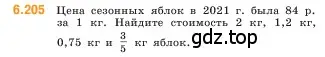 6.205 Цена сезонных яблок в 2021 г. была 84 р. за 1 кг. Найдите стоимость 2 кг, 1,2 кг, 0,75 кг и $\frac{3}{5}$ кг яблок. gdz.top